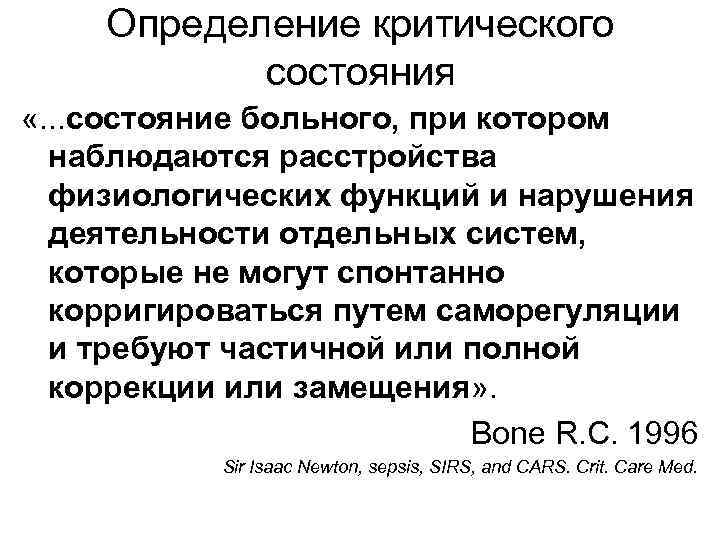 Определение критического состояния

«...состояние больного, при котором наблюдаются расстройства физиологических функций и нарушения деятельности отдельных систем, которые не могут спонтанно корригироваться путем саморегуляции и требуют частичной или полной коррекции или замещения».

Bone R.C. 1996

Sir Isaac Newton, sepsis, SIRS, and CARS. Crit. Care Med.